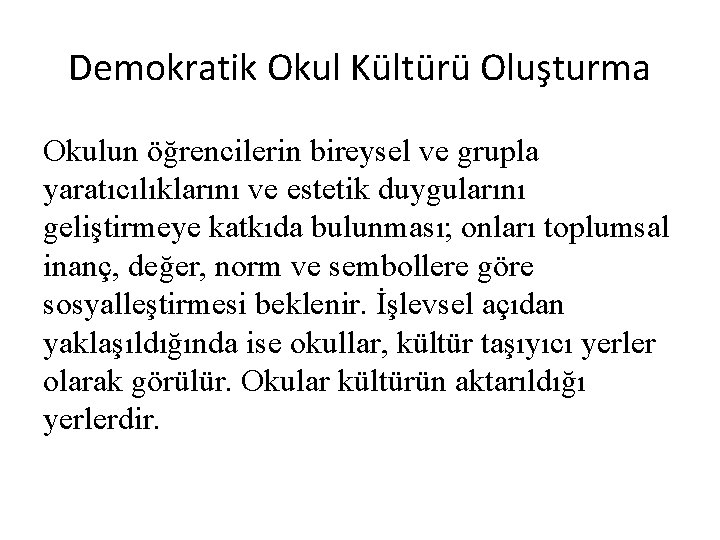 Demokratik Okul Kültürü Oluşturma

Okulun öğrencilerin bireysel ve grupla yaratıcılıklarını ve estetik duygularını geliştirmeye katkıda bulunması; onları toplumsal inanç, değer, norm ve sembollere göre sosyalleştirmesi beklenir. İşlevsel açıdan yaklaşıldığında ise okullar, kültür taşıyıcı yerler olarak görülür. Okular kültürün aktarıldığı yerlerdir.